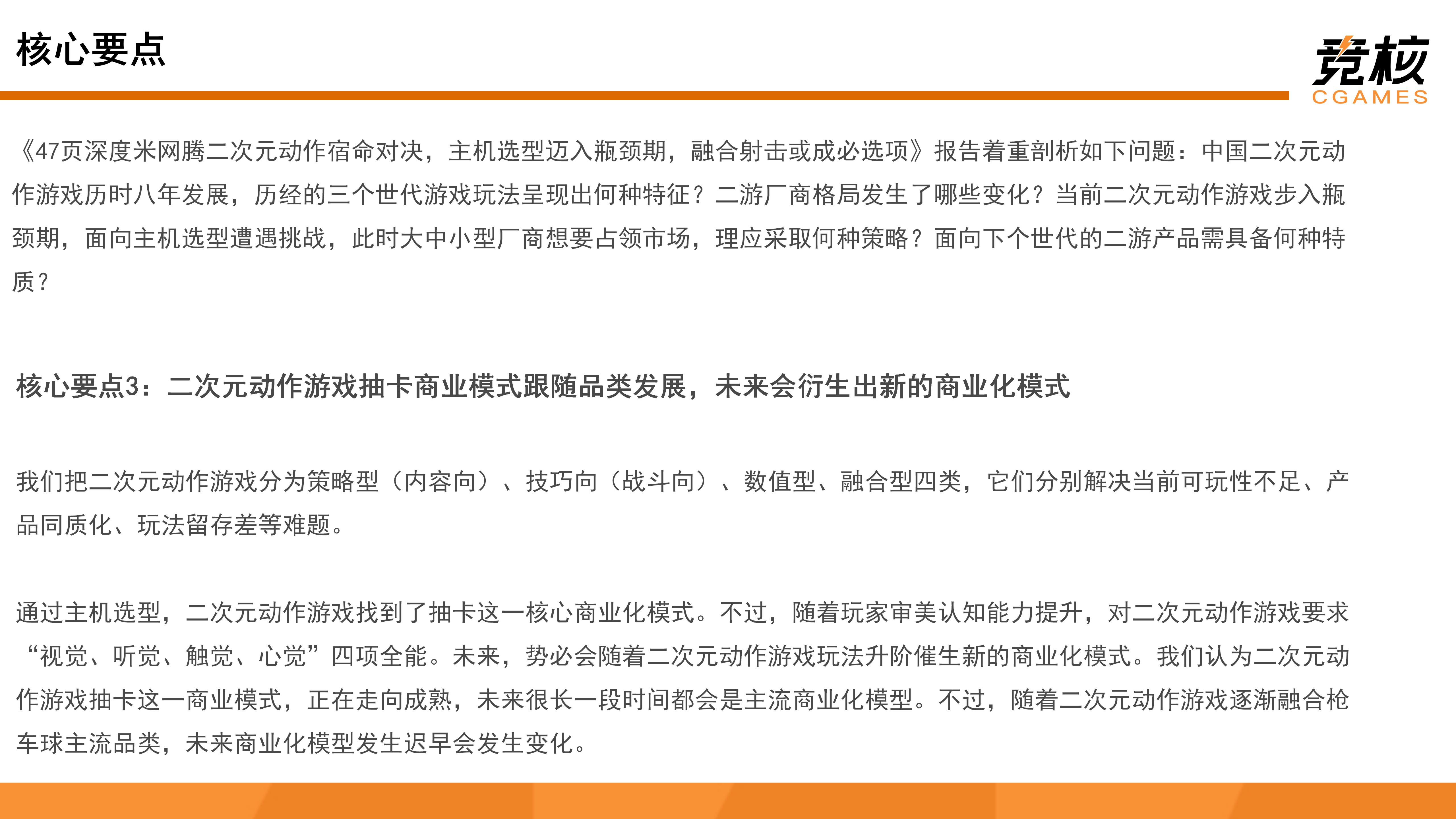 核心要点

竞核
CGAMES

《47页深度米网腾二次元动作宿命对决，主机选型迈入瓶颈期，融合射击或成必选项》报告着重剖析如下问题：中国二次元动作游戏历时八年发展，历经的三个世代游戏玩法呈现出何种特征？二游厂商格局发生了哪些变化？当前二次元动作游戏步入瓶颈期，面向主机选型遭遇挑战，此时大中小型厂商想要占领市场，理应采取何种策略？面向下个世代的二游产品需具备何种特质？

核心要点3：二次元动作游戏抽卡商业模式跟随品类发展，未来会衍生出新的商业化模式

我们把二次元动作游戏分为策略型（内容向）、技巧向（战斗向）、数值型、融合型四类，它们分别解决当前可玩性不足、产品同质化、玩法留存差等难题。

通过主机选型，二次元动作游戏找到了抽卡这一核心商业化模式。不过，随着玩家审美认知能力提升，对二次元动作游戏要求“视觉、听觉、触觉、心觉”四项全能。未来，势必会随着二次元动作游戏玩法升阶催生新的商业化模式。我们认为二次元动作游戏抽卡这一商业模式，正在走向成熟，未来很长一段时间都会是主流商业化模型。不过，随着二次元动作游戏逐渐融合枪车球主流品类，未来商业化模型发生迟早会发生变化。